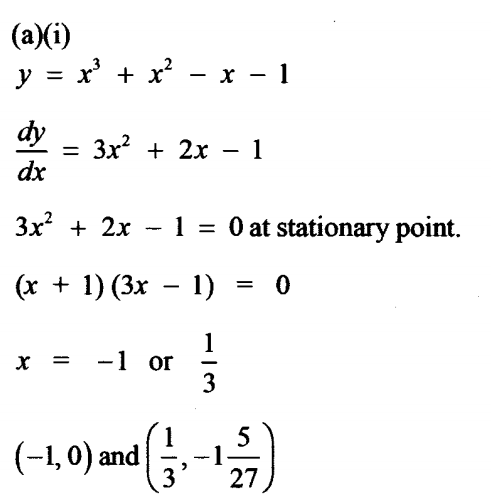 (a)(i)

$y = x^3 + x^2 - x - 1$

$\frac{dy}{dx} = 3x^2 + 2x - 1$

$3x^2 + 2x - 1 = 0$ at stationary point.

$(x + 1)(3x - 1) = 0$

$x = -1$ or $\frac{1}{3}$

$(-1, 0)$ and $\left(\frac{1}{3}, -1\frac{5}{27}\right)$